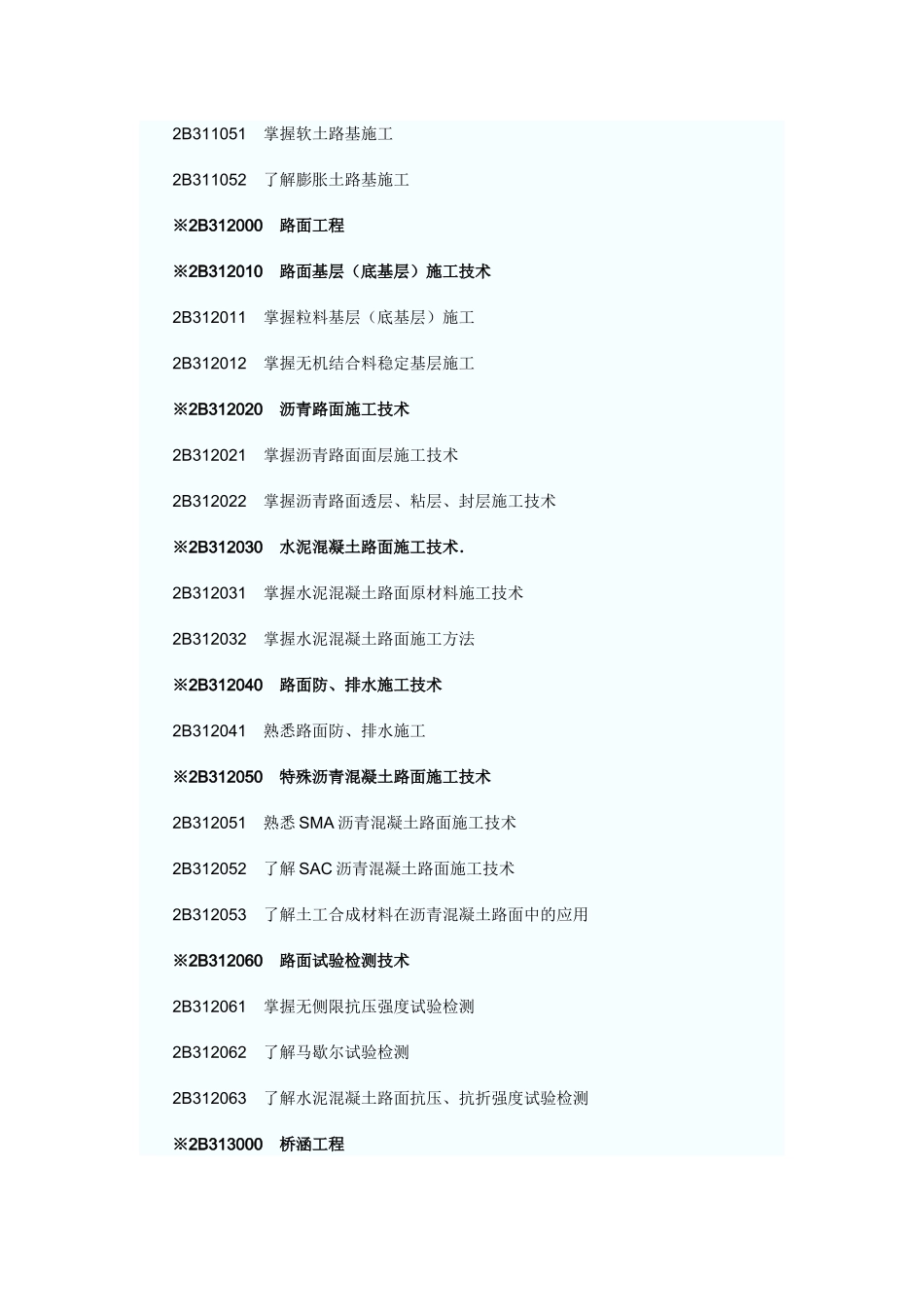 2B311051　掌握软土路基施工

2B311052　了解膨胀土路基施工

※2B312000　路面工程

※2B312010　路面基层（底基层）施工技术

2B312011　掌握粒料基层（底基层）施工

2B312012　掌握无机结合料稳定基层施工

※2B312020　沥青路面施工技术

2B312021　掌握沥青路面面层施工技术

2B312022　掌握沥青路面透层、粘层、封层施工技术

※2B312030　水泥混凝土路面施工技术.

2B312031　掌握水泥混凝土路面原材料施工技术

2B312032　掌握水泥混凝土路面施工方法

※2B312040　路面防、排水施工技术

2B312041　熟悉路面防、排水施工

※2B312050　特殊沥青混凝土路面施工技术

2B312051　熟悉 SMA 沥青混凝土路面施工技术

2B312052　了解 SAC 沥青混凝土路面施工技术

2B312053　了解土工合成材料在沥青混凝土路面中的应用

※2B312060　路面试验检测技术

2B312061　掌握无侧限抗压强度试验检测

2B312062　了解马歇尔试验检测

2B312063　了解水泥混凝土路面抗压、抗折强度试验检测

※2B313000　桥涵工程